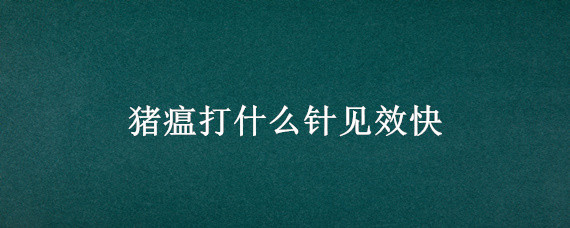 猪瘟打什么针见效快